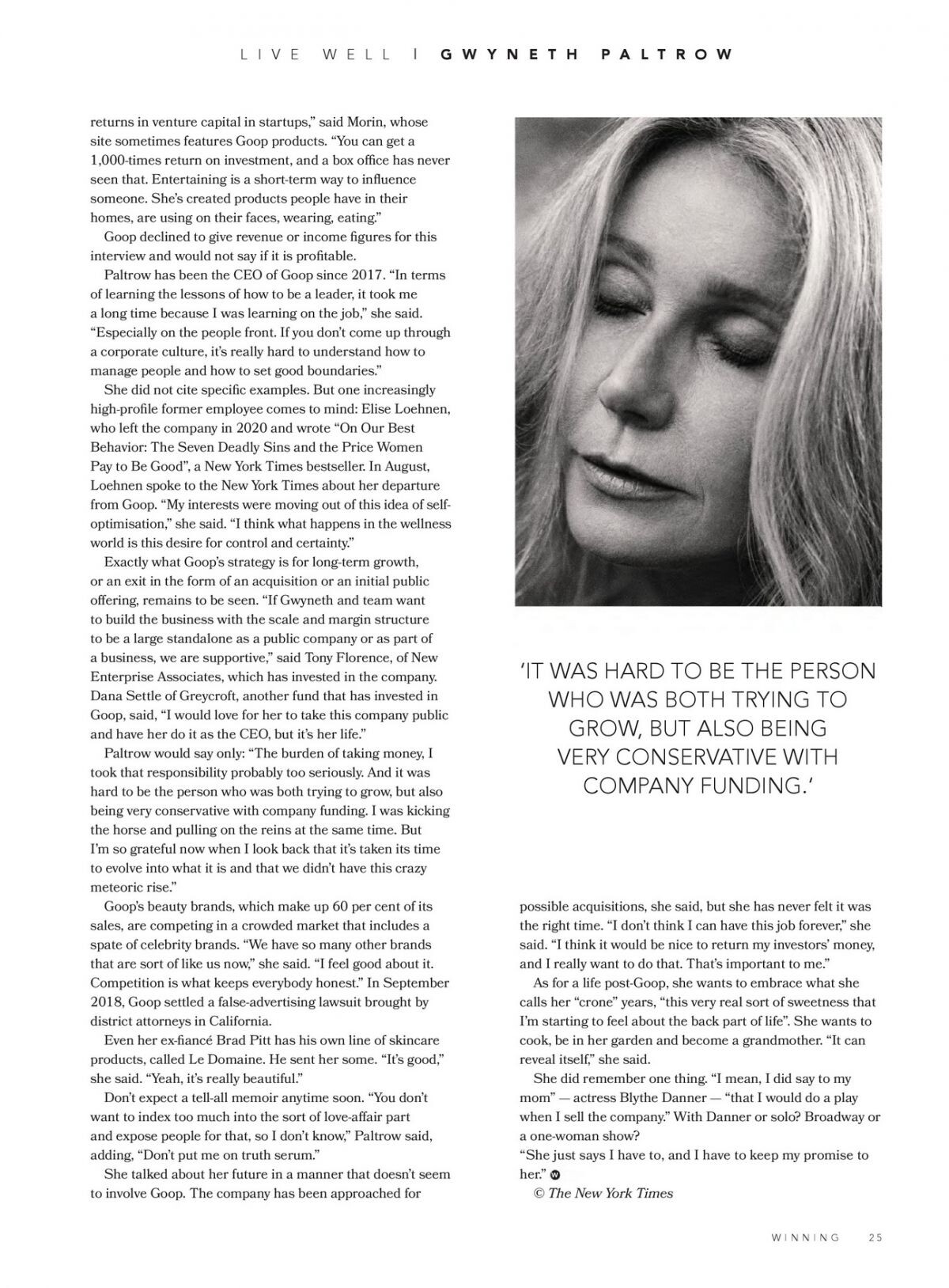 LIVE WELL | GWYNETH PALTROW

returns in venture capital in startups," said Morin, whose site sometimes features Goop products. "You can get a 1,000-times return on investment, and a box office has never seen that. Entertaining is a short-term way to influence someone. She's created products people have in their homes, are using on their faces, wearing, eating."

Goop declined to give revenue or income figures for this interview and would not say if it is profitable.

Paltrow has been the CEO of Goop since 2017. "In terms of learning the lessons of how to be a leader, it took me a long time because I was learning on the job," she said. "Especially on the people front. If you don't come up through a corporate culture, it's really hard to understand how to manage people and how to set good boundaries."

She did not cite specific examples. But one increasingly high-profile former employee comes to mind: Elise Loehnen, who left the company in 2020 and wrote "On Our Best Behavior: The Seven Deadly Sins and the Price Women Pay to Be Good", a New York Times bestseller. In August, Loehnen spoke to the New York Times about her departure from Goop. "My interests were moving out of this idea of self-optimisation," she said. "I think what happens in the wellness world is this desire for control and certainty."

Exactly what Goop's strategy is for long-term growth, or an exit in the form of an acquisition or an initial public offering, remains to be seen. "If Gwyneth and team want to build the business with the scale and margin structure to be a large standalone as a public company or as part of a business, we are supportive," said Tony Florence, of New Enterprise Associates, which has invested in the company. Dana Settle of Greycroft, another fund that has invested in Goop, said, "I would love for her to take this company public and have her do it as the CEO, but it's her life."

Paltrow would say only: "The burden of taking money, I took that responsibility probably too seriously. And it was hard to be the person who was both trying to grow, but also being very conservative with company funding. I was kicking the horse and pulling on the reins at the same time. But I'm so grateful now when I look back that it's taken its time to evolve into what it is and that we didn't have this crazy meteoric rise."

Goop's beauty brands, which make up 60 per cent of its sales, are competing in a crowded market that includes a spate of celebrity brands. "We have so many other brands that are sort of like us now," she said. "I feel good about it. Competition is what keeps everybody honest." In September 2018, Goop settled a false-advertising lawsuit brought by district attorneys in California.

Even her ex-fiancé Brad Pitt has his own line of skincare products, called Le Domaine. He sent her some. "It's good," she said. "Yeah, it's really beautiful."

Don't expect a tell-all memoir anytime soon. "You don't want to index too much into the sort of love-affair part and expose people for that, so I don't know," Paltrow said, adding, "Don't put me on truth serum."

She talked about her future in a manner that doesn't seem to involve Goop. The company has been approached for

'IT WAS HARD TO BE THE PERSON WHO WAS BOTH TRYING TO GROW, BUT ALSO BEING VERY CONSERVATIVE WITH COMPANY FUNDING.'

possible acquisitions, she said, but she has never felt it was the right time. "I don't think I can have this job forever," she said. "I think it would be nice to return my investors' money, and I really want to do that. That's important to me."

As for a life post-Goop, she wants to embrace what she calls her "crone" years, "this very real sort of sweetness that I'm starting to feel about the back part of life". She wants to cook, be in her garden and become a grandmother. "It can reveal itself," she said.

She did remember one thing. "I mean, I did say to my mom" — actress Blythe Danner — "that I would do a play when I sell the company." With Danner or solo? Broadway or a one-woman show?

"She just says I have to, and I have to keep my promise to her."

© The New York Times

WINNING 25